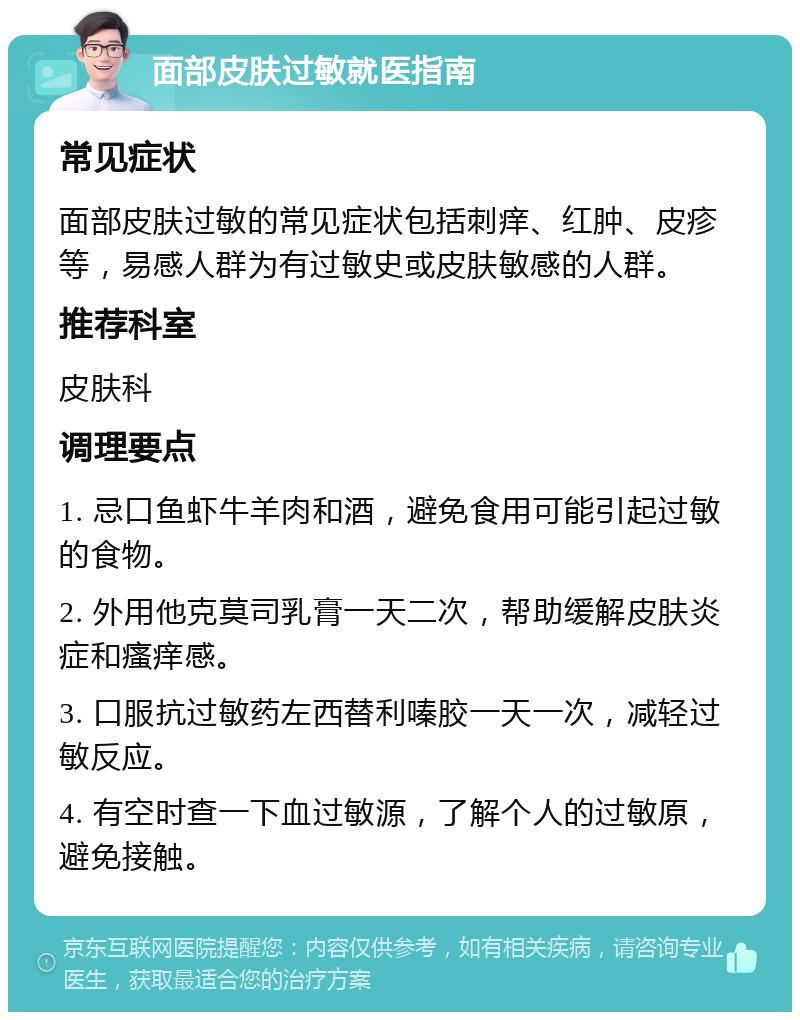 面部皮肤过敏就医指南

常见症状

面部皮肤过敏的常见症状包括刺痒、红肿、皮疹等，易感人群为有过敏史或皮肤敏感的人群。

推荐科室

皮肤科

调理要点

1. 忌口鱼虾牛羊肉和酒，避免食用可能引起过敏的食物。

2. 外用他克莫司乳膏一天二次，帮助缓解皮肤炎症和瘙痒感。

3. 口服抗过敏药左西替利嗪胶一天一次，减轻过敏反应。

4. 有空时查一下血过敏源，了解个人的过敏原，避免接触。

京东互联网医院提醒您：内容仅供参考，如有相关疾病，请咨询专业医生，获取最适合您的治疗方案